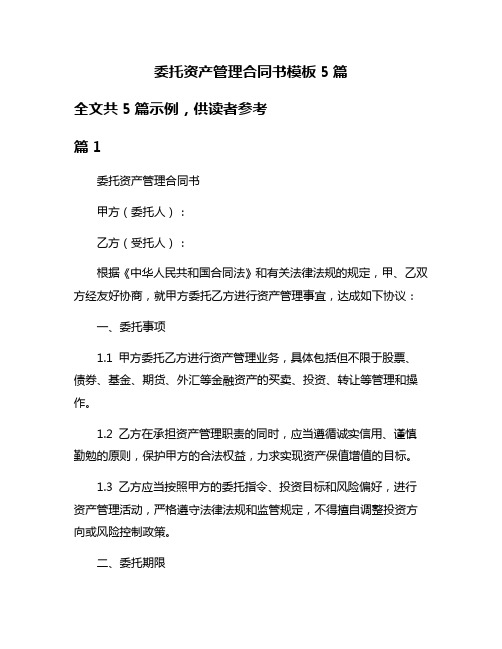 委托资产管理合同书模板 5 篇

全文共 5 篇示例，供读者参考

篇 1

委托资产管理合同书

甲方（委托人）：

乙方（受托人）：

根据《中华人民共和国合同法》和有关法律法规的规定，甲、乙双方经友好协商，就甲方委托乙方进行资产管理事宜，达成如下协议：

一、委托事项

1.1 甲方委托乙方进行资产管理业务，具体包括但不限于股票、债券、基金、期货、外汇等金融资产的买卖、投资、转让等管理和操作。

1.2 乙方在承担资产管理职责的同时，应当遵循诚实信用、谨慎勤勉的原则，保护甲方的合法权益，力求实现资产保值增值的目标。

1.3 乙方应当按照甲方的委托指令、投资目标和风险偏好，进行资产管理活动，严格遵守法律法规和监管规定，不得擅自调整投资方向或风险控制政策。

二、委托期限